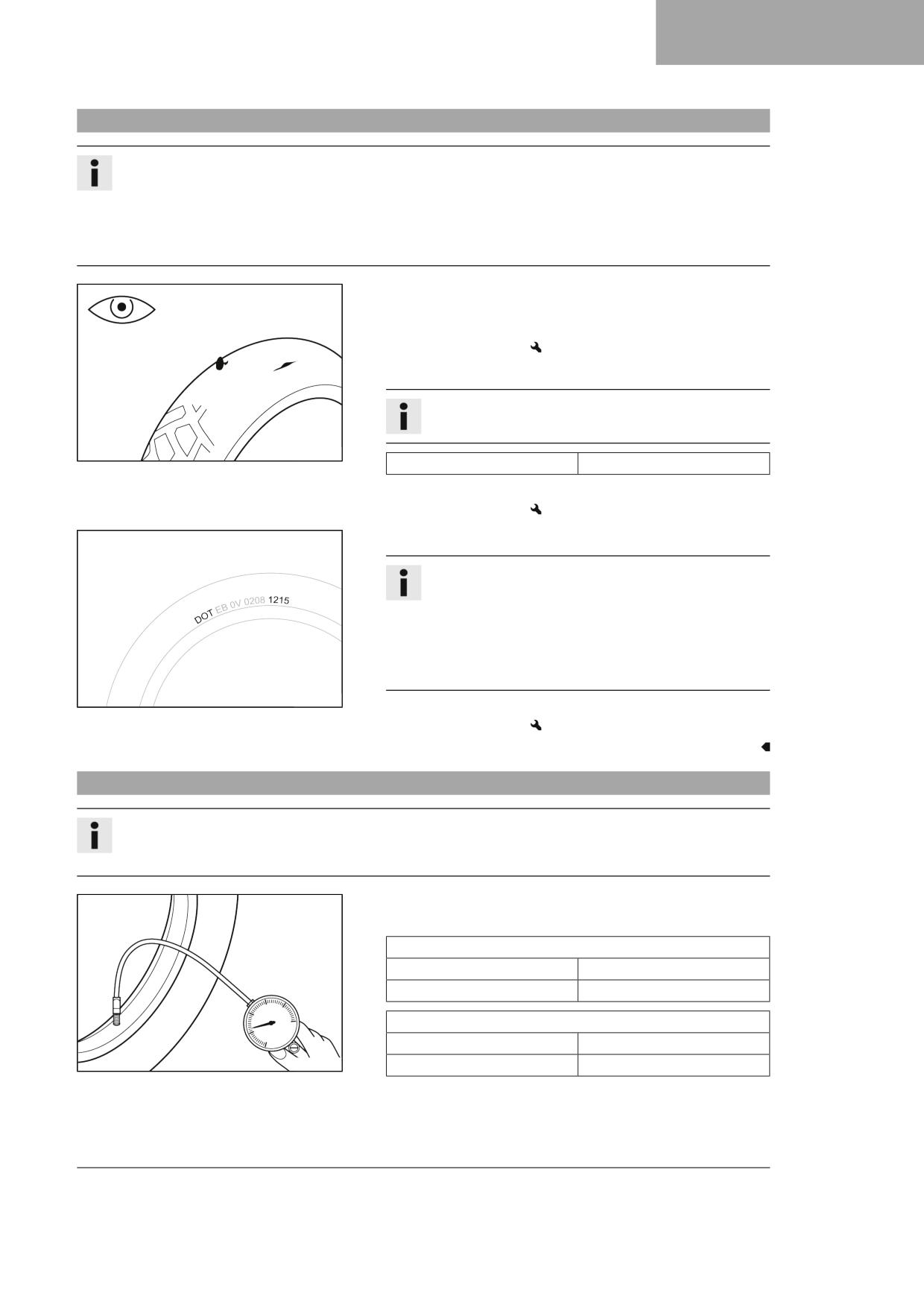 DOT EB 0V 0208 1215